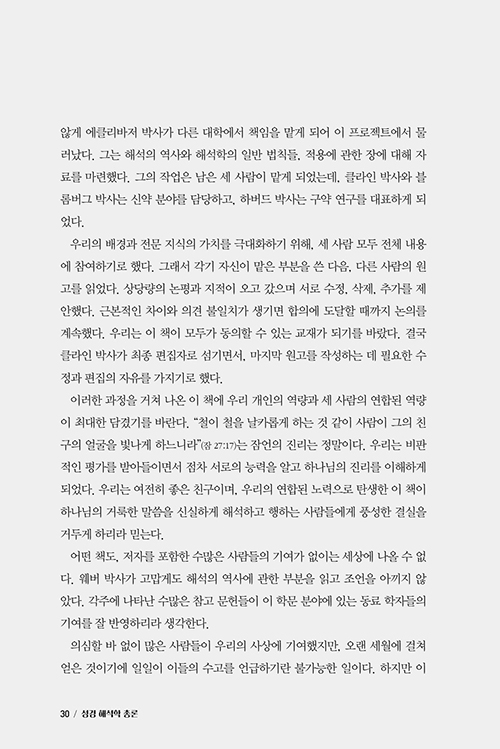 않게 에클리바저 박사가 다른 대학에서 책임을 맡게 되어 이 프로젝트에서 물러났다. 그는 해석의 역사와 해석학의 일반 법칙들, 적용에 관한 장에 대해 자료를 마련했다. 그의 작업은 남은 세 사람이 맡게 되었는데, 클라인 박사와 블롬버그 박사는 신약 분야를 담당하고, 하버드 박사는 구약 연구를 대표하게 되었다.

우리의 배경과 전문 지식의 가치를 극대화하기 위해, 세 사람 모두 전체 내용에 참여하기로 했다. 그래서 각기 자신이 맡은 부분을 쓴 다음, 다른 사람의 원고를 읽었다. 상당량의 논평과 지적이 오고 갔으며 서로 수정, 삭제, 추가를 제안했다. 근본적인 차이와 의견 불일치가 생기면 합의에 도달할 때까지 논의를 계속했다. 우리는 이 책이 모두가 동의할 수 있는 교재가 되기를 바랐다. 결국 클라인 박사가 최종 편집자로 섬기면서, 마지막 원고를 작성하는 데 필요한 수정과 편집의 자유를 가지기로 했다.

이러한 과정을 거쳐 나온 이 책에 우리 개인의 역량과 세 사람의 연합된 역량이 최대한 담겼기를 바란다. "철이 철을 날카롭게 하는 것 같이 사람이 그의 친구의 얼굴을 빛나게 하느니라"(잠 27:17)는 잠언의 진리는 정말이다. 우리는 비판적인 평가를 받아들이면서 점차 서로의 능력을 알고 하나님의 진리를 이해하게 되었다. 우리는 여전히 좋은 친구이며, 우리의 연합된 노력으로 탄생한 이 책이 하나님의 거룩한 말씀을 신실하게 해석하고 행하는 사람들에게 풍성한 결실을 거두게 하리라 믿는다.

어떤 책도, 저자를 포함한 수많은 사람들의 기여가 없이는 세상에 나올 수 없다. 웨버 박사가 고맙게도 해석의 역사에 관한 부분을 읽고 조언을 아끼지 않았다. 각주에 나타난 수많은 참고 문헌들이 이 학문 분야에 있는 동료 학자들의 기여를 잘 반영하리라 생각한다.

의심할 바 없이 많은 사람들이 우리의 사상에 기여했지만, 오랜 세월에 걸쳐 얻은 것이기에 일일이 이들의 수고를 언급하기란 불가능한 일이다. 하지만 이

30 / 성경 해석학 총론